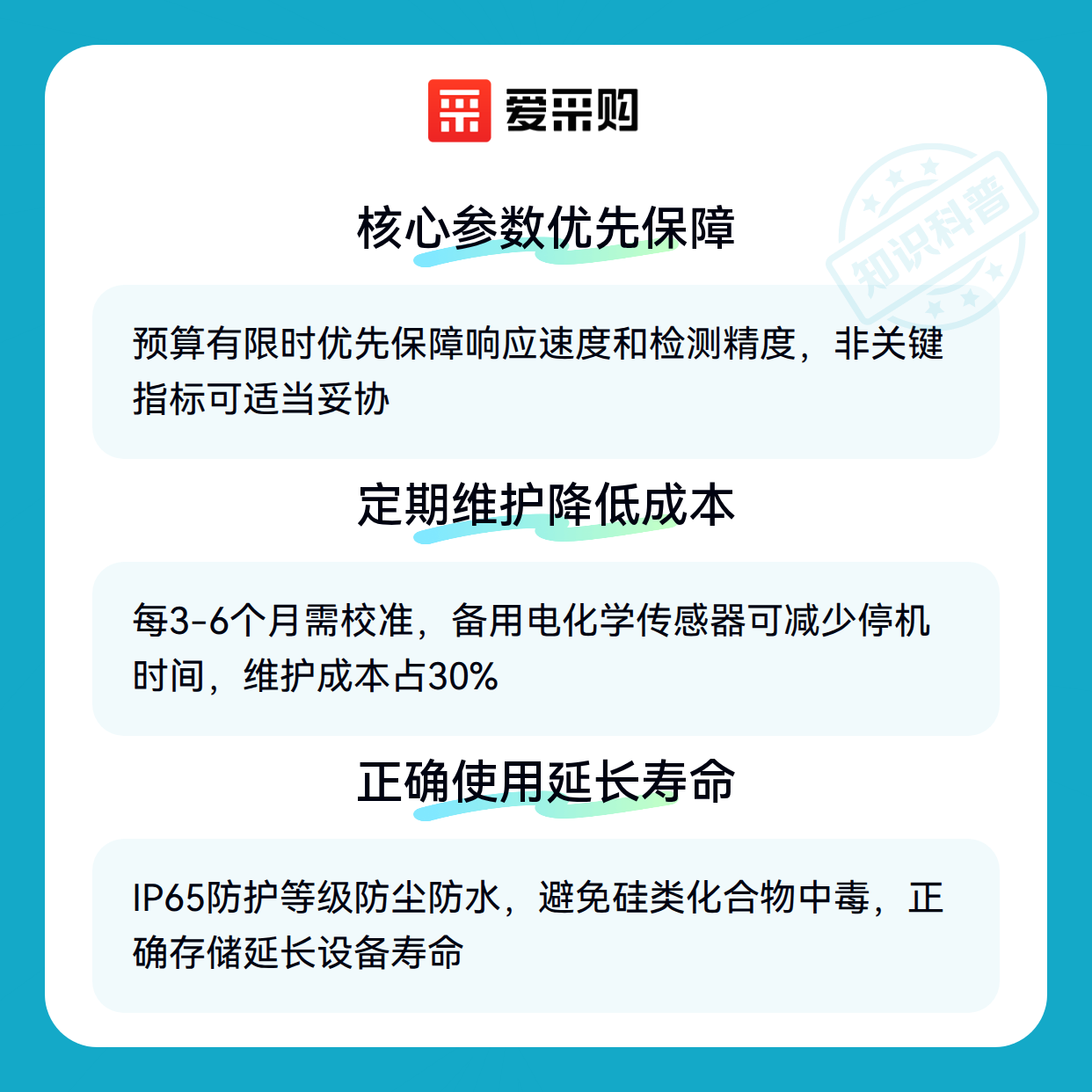 爱采购

核心参数优先保障

预算有限时优先保障响应速度和检测精度，非关键指标可适当妥协

定期维护降低成本

每3-6个月需校准，备用电化学传感器可减少停机时间，维护成本占30%

正确使用延长寿命

IP65防护等级防尘防水，避免硅类化合物中毒，正确存储延长设备寿命

知识科普